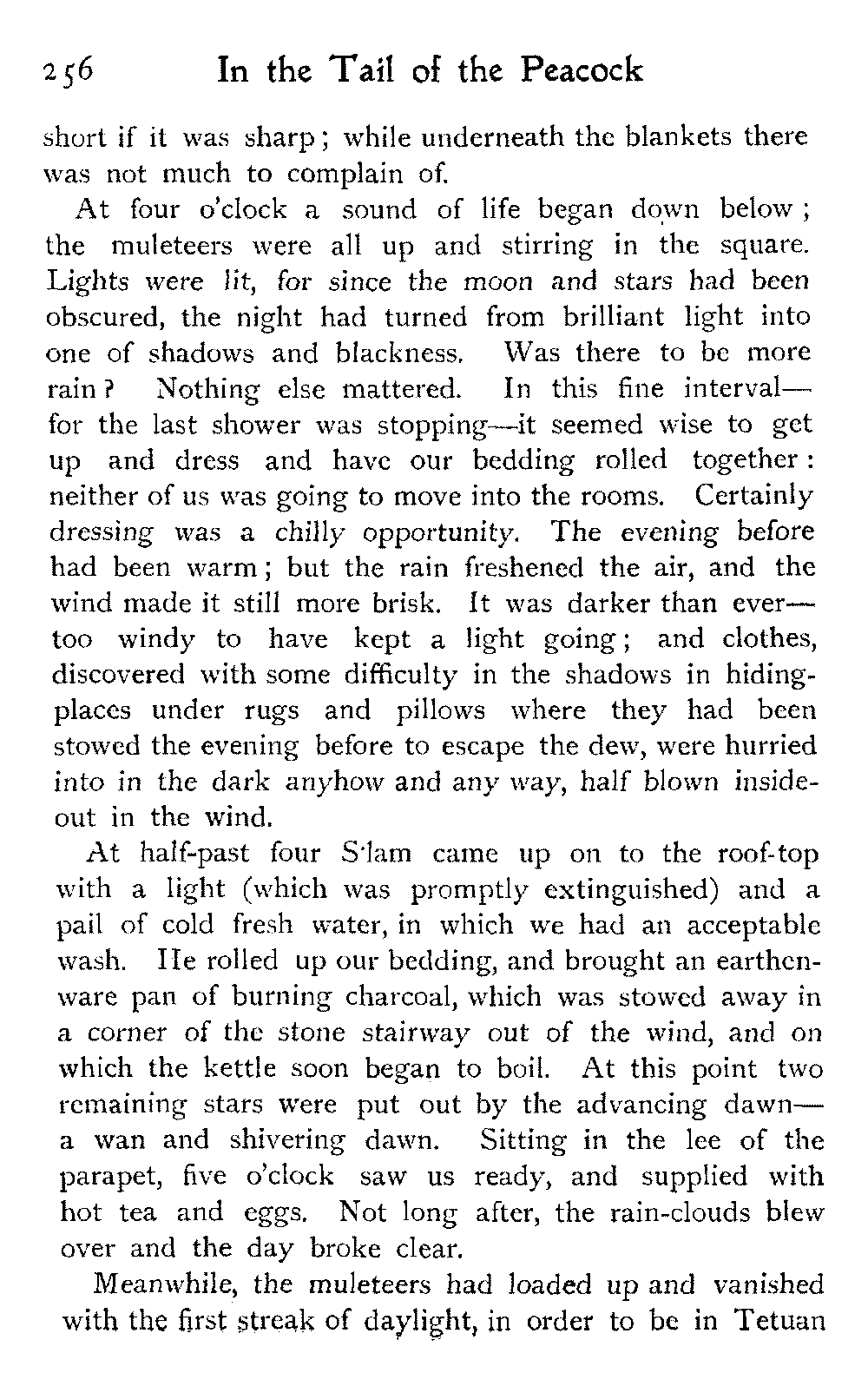 256 In the Tail of the Peacock

short if it was sharp; while underneath the blankets there was not much to complain of.

At four o'clock a sound of life began down below; the muleteers were all up and stirring in the square. Lights were lit, for since the moon and stars had been obscured, the night had turned from brilliant light into one of shadows and blackness. Was there to be more rain? Nothing else mattered. In this fine interval—for the last shower was stopping—it seemed wise to get up and dress and have our bedding rolled together: neither of us was going to move into the rooms. Certainly dressing was a chilly opportunity. The evening before had been warm; but the rain freshened the air, and the wind made it still more brisk. It was darker than ever—too windy to have kept a light going; and clothes, discovered with some difficulty in the shadows in hiding-places under rugs and pillows where they had been stowed the evening before to escape the dew, were hurried into in the dark anyhow and any way, half blown inside-out in the wind.

At half-past four S'lam came up on to the roof-top with a light (which was promptly extinguished) and a pail of cold fresh water, in which we had an acceptable wash. He rolled up our bedding, and brought an earthenware pan of burning charcoal, which was stowed away in a corner of the stone stairway out of the wind, and on which the kettle soon began to boil. At this point two remaining stars were put out by the advancing dawn—a wan and shivering dawn. Sitting in the lee of the parapet, five o'clock saw us ready, and supplied with hot tea and eggs. Not long after, the rain-clouds blew over and the day broke clear.

Meanwhile, the muleteers had loaded up and vanished with the first streak of daylight, in order to be in Tetuan